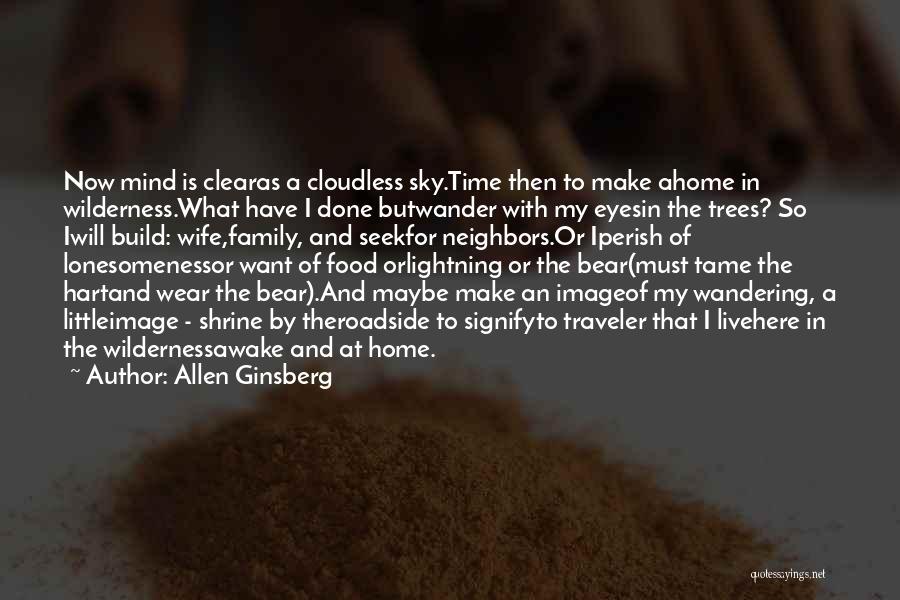 Now mind is clearas a cloudless sky.Time then to make ahome in wilderness.What have I done butwander with my eyesin the trees? So Iwill build: wife,family, and seekfor neighbors.Or Iperish of lonesomenessor want of food orlightning or the bear(must tame the hartand wear the bear).And maybe make an imageof my wandering, a littleimage - shrine by theroadside to signifyto traveler that I livehere in the wildernessawake and at home.

~ Author: Allen Ginsberg

quotessayings.net